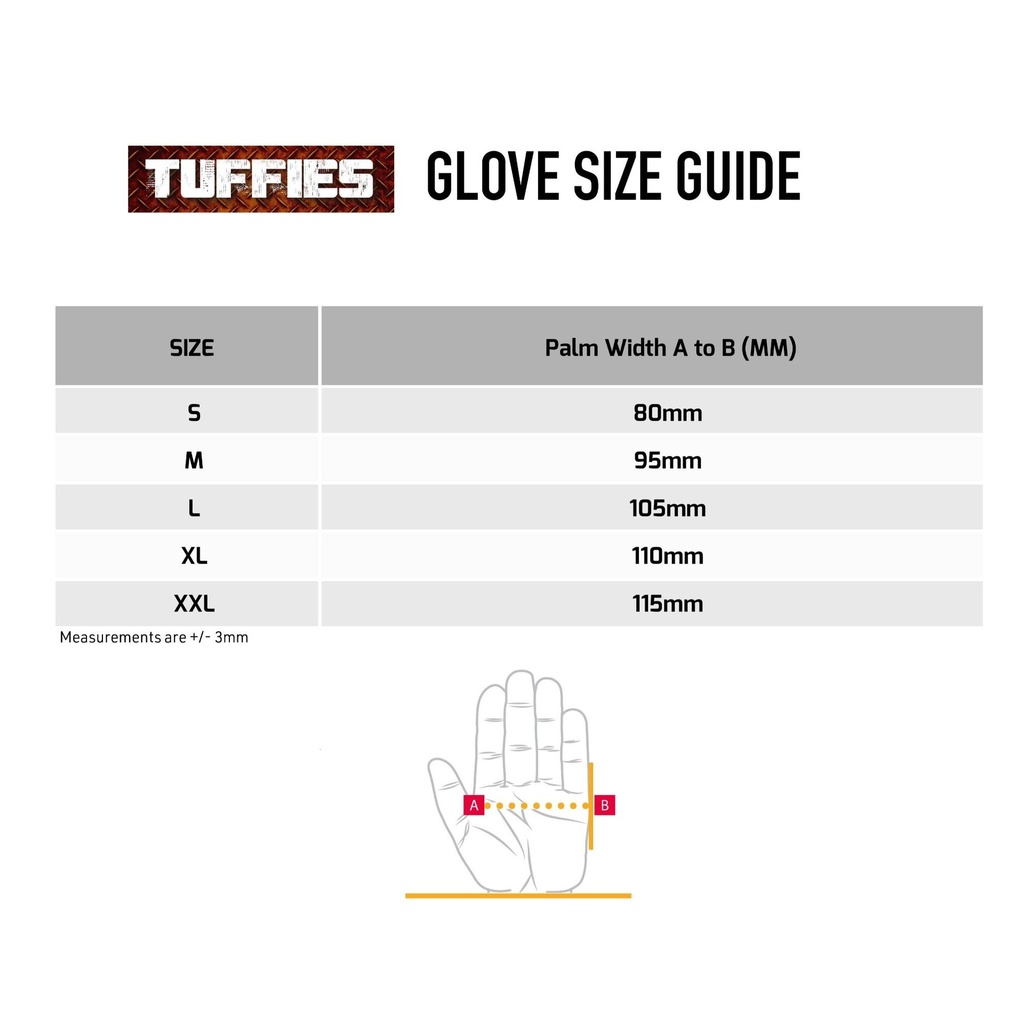 TUFFIES GLOVE SIZE GUIDE

| SIZE | Palm Width A to B (MM) |
|---|---|
| S | 80mm |
| M | 95mm |
| L | 105mm |
| XL | 110mm |
| XXL | 115mm |

Measurements are +/- 3mm

A B